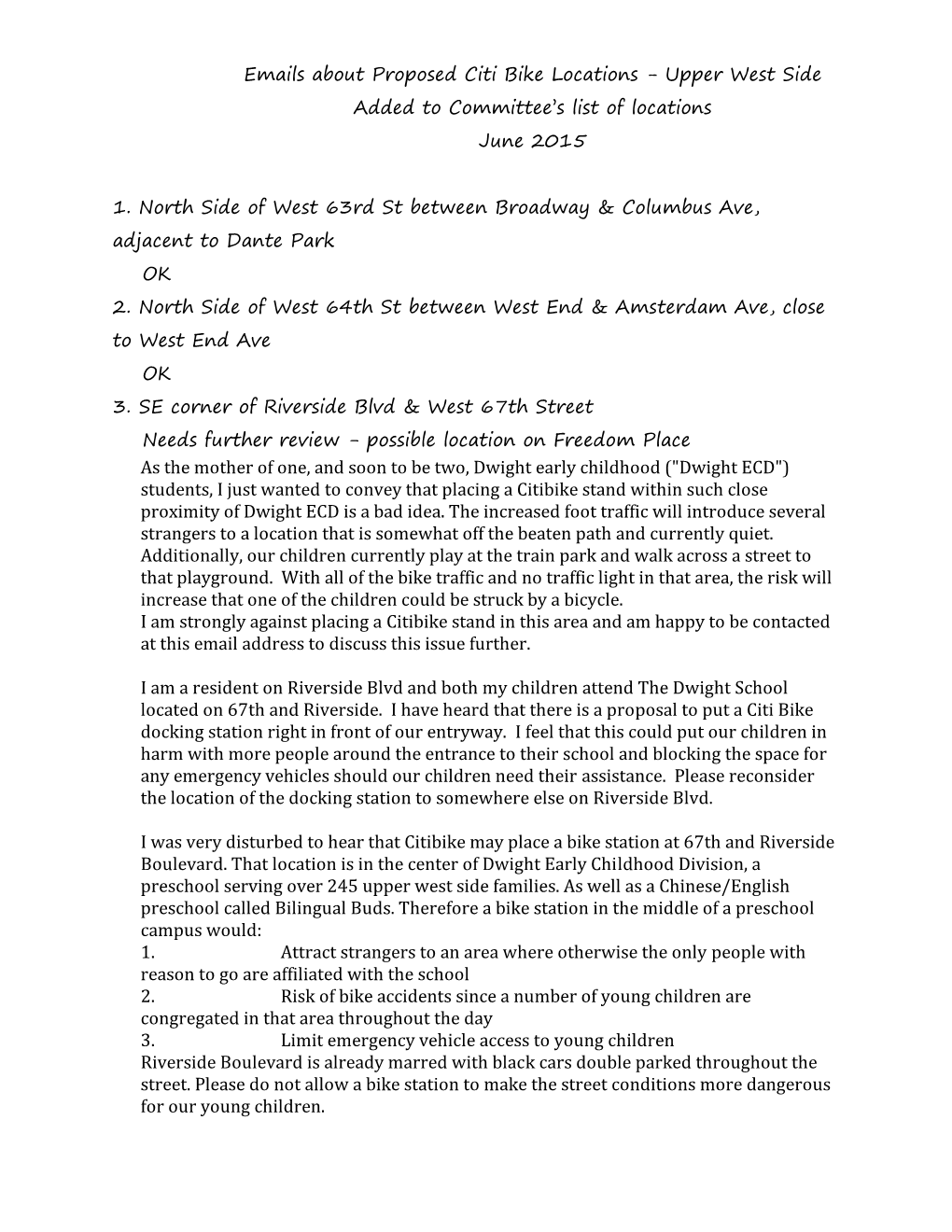 Emails about Proposed Citi Bike Locations – Upper West Side
Added to Committee's list of locations
June 2015

1. North Side of West 63rd St between Broadway & Columbus Ave, adjacent to Dante Park
OK
2. North Side of West 64th St between West End & Amsterdam Ave, close to West End Ave
OK
3. SE corner of Riverside Blvd & West 67th Street
Needs further review – possible location on Freedom Place

As the mother of one, and soon to be two, Dwight early childhood ("Dwight ECD") students, I just wanted to convey that placing a Citibike stand within such close proximity of Dwight ECD is a bad idea. The increased foot traffic will introduce several strangers to a location that is somewhat off the beaten path and currently quiet. Additionally, our children currently play at the train park and walk across a street to that playground. With all of the bike traffic and no traffic light in that area, the risk will increase that one of the children could be struck by a bicycle.
I am strongly against placing a Citibike stand in this area and am happy to be contacted at this email address to discuss this issue further.

I am a resident on Riverside Blvd and both my children attend The Dwight School located on 67th and Riverside. I have heard that there is a proposal to put a Citi Bike docking station right in front of our entryway. I feel that this could put our children in harm with more people around the entrance to their school and blocking the space for any emergency vehicles should our children need their assistance. Please reconsider the location of the docking station to somewhere else on Riverside Blvd.

I was very disturbed to hear that Citibike may place a bike station at 67th and Riverside Boulevard. That location is in the center of Dwight Early Childhood Division, a preschool serving over 245 upper west side families. As well as a Chinese/English preschool called Bilingual Buds. Therefore a bike station in the middle of a preschool campus would:
1. Attract strangers to an area where otherwise the only people with reason to go are affiliated with the school
2. Risk of bike accidents since a number of young children are congregated in that area throughout the day
3. Limit emergency vehicle access to young children
Riverside Boulevard is already marred with black cars double parked throughout the street. Please do not allow a bike station to make the street conditions more dangerous for our young children.